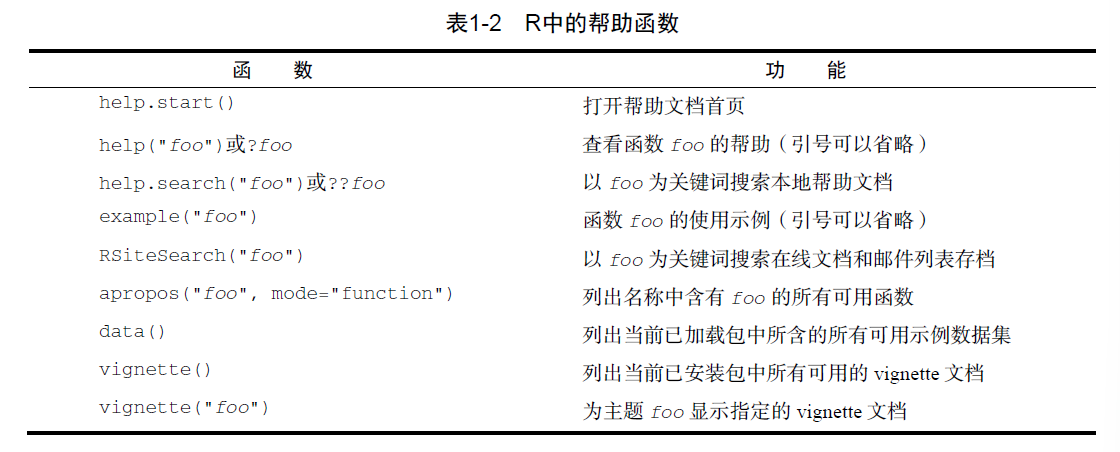 表1-2 R中的帮助函数

| 函 数 | 功 能 |
|---|---|
| help.start() | 打开帮助文档首页 |
| help("foo")或?foo | 查看函数foo的帮助（引号可以省略） |
| help.search("foo")或??foo | 以foo为关键词搜索本地帮助文档 |
| example("foo") | 函数foo的使用示例（引号可以省略） |
| RSiteSearch("foo") | 以foo为关键词搜索在线文档和邮件列表存档 |
| apropos("foo", mode="function") | 列出名称中含有foo的所有可用函数 |
| data() | 列出当前已加载包中所含的所有可用示例数据集 |
| vignette() | 列出当前已安装包中所有可用的vignette文档 |
| vignette("foo") | 为主题foo显示指定的vignette文档 |